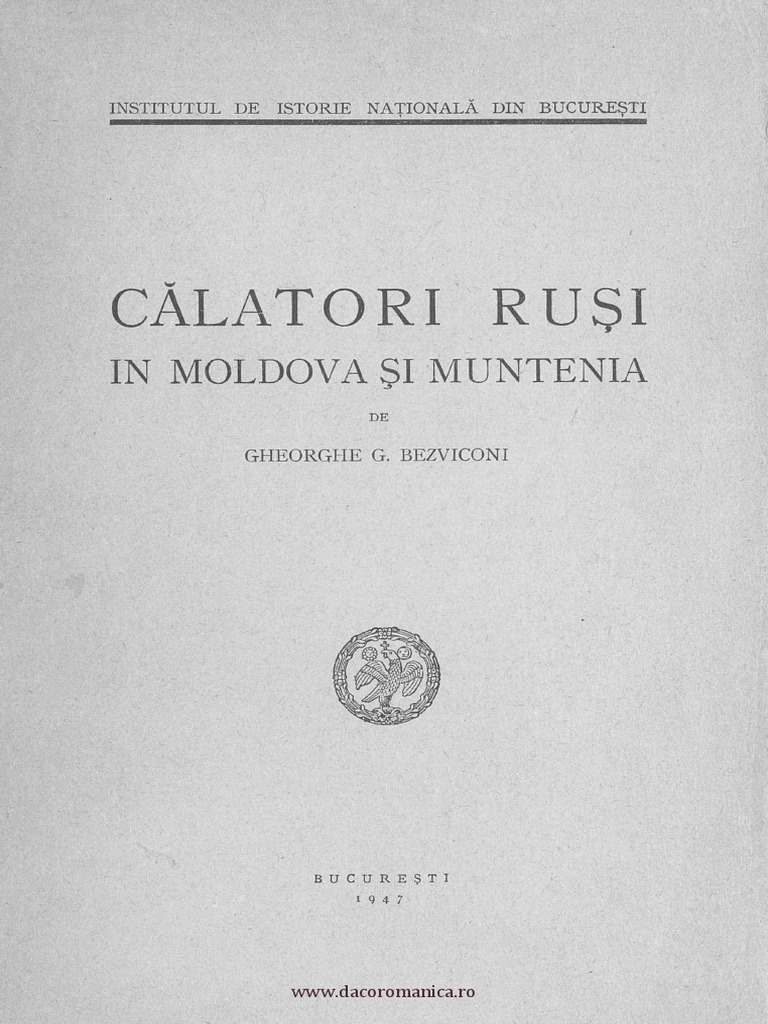 INSTITUTUL DE ISTORIE NAȚIONALĂ DIN BUCUREȘTI

CĂLATORI RUȘI
IN MOLDOVA ȘI MUNTENIA

DE

GHEORGHE G. BEZVICONI

BUCUREȘTI
1947

www.dacoromanica.ro